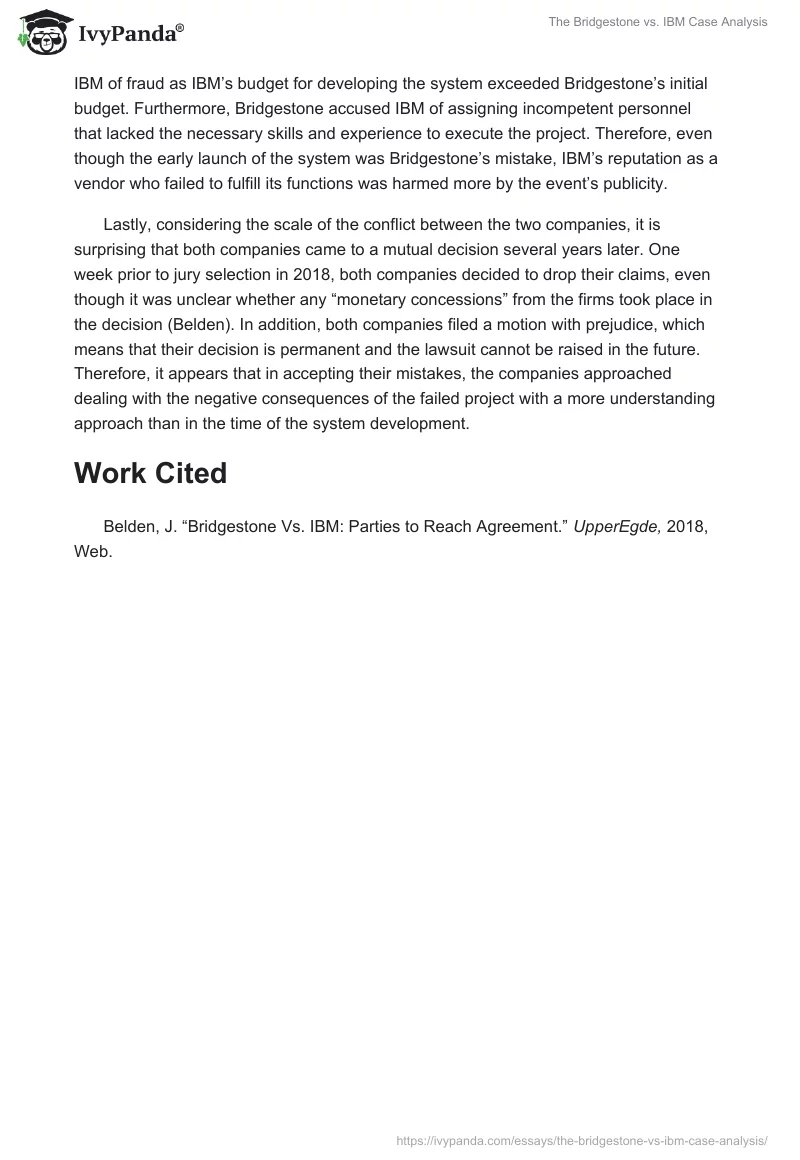 IvyPanda®

The Bridgestone vs. IBM Case Analysis

IBM of fraud as IBM's budget for developing the system exceeded Bridgestone's initial budget. Furthermore, Bridgestone accused IBM of assigning incompetent personnel that lacked the necessary skills and experience to execute the project. Therefore, even though the early launch of the system was Bridgestone's mistake, IBM's reputation as a vendor who failed to fulfill its functions was harmed more by the event's publicity.

Lastly, considering the scale of the conflict between the two companies, it is surprising that both companies came to a mutual decision several years later. One week prior to jury selection in 2018, both companies decided to drop their claims, even though it was unclear whether any "monetary concessions" from the firms took place in the decision (Belden). In addition, both companies filed a motion with prejudice, which means that their decision is permanent and the lawsuit cannot be raised in the future. Therefore, it appears that in accepting their mistakes, the companies approached dealing with the negative consequences of the failed project with a more understanding approach than in the time of the system development.

Work Cited

Belden, J. "Bridgestone Vs. IBM: Parties to Reach Agreement." UpperEgde, 2018, Web.

https://ivypanda.com/essays/the-bridgestone-vs-ibm-case-analysis/